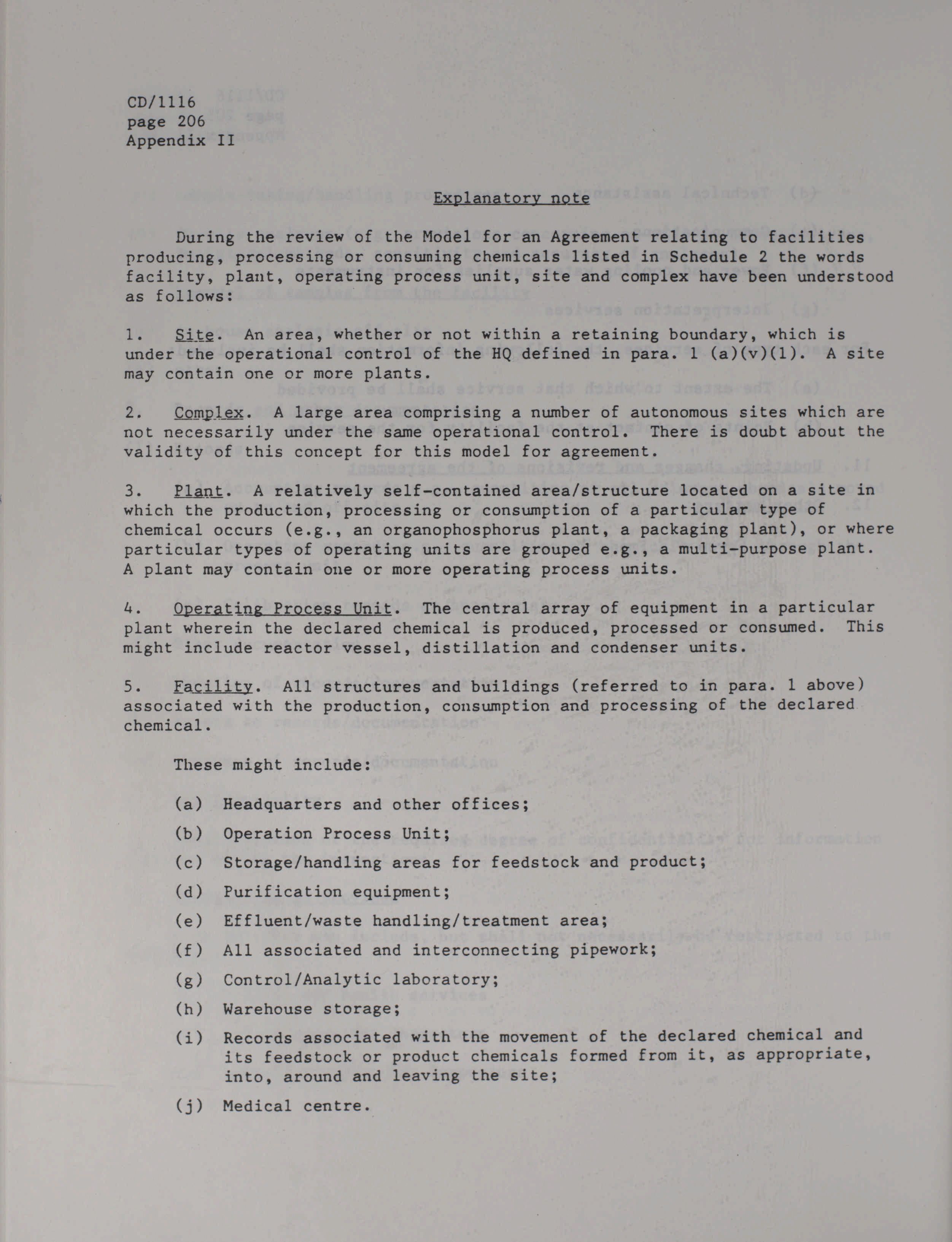 CD/1116
page 206
Appendix II

Explanatory note

During the review of the Model for an Agreement relating to facilities producing, processing or consuming chemicals listed in Schedule 2 the words facility, plant, operating process unit, site and complex have been understood as follows:

1. Site. An area, whether or not within a retaining boundary, which is under the operational control of the HQ defined in para. 1 (a)(v)(1). A site may contain one or more plants.

2. Complex. A large area comprising a number of autonomous sites which are not necessarily under the same operational control. There is doubt about the validity of this concept for this model for agreement.

3. Plant. A relatively self-contained area/structure located on a site in which the production, processing or consumption of a particular type of chemical occurs (e.g., an organophosphorus plant, a packaging plant), or where particular types of operating units are grouped e.g., a multi-purpose plant. A plant may contain one or more operating process units.

4. Operating Process Unit. The central array of equipment in a particular plant wherein the declared chemical is produced, processed or consumed. This might include reactor vessel, distillation and condenser units.

5. Facility. All structures and buildings (referred to in para. 1 above) associated with the production, consumption and processing of the declared chemical.

These might include:

(a) Headquarters and other offices;

(b) Operation Process Unit;

(c) Storage/handling areas for feedstock and product;

(d) Purification equipment;

(e) Effluent/waste handling/treatment area;

(f) All associated and interconnecting pipework;

(g) Control/Analytic laboratory;

(h) Warehouse storage;

(i) Records associated with the movement of the declared chemical and its feedstock or product chemicals formed from it, as appropriate, into, around and leaving the site;

(j) Medical centre.